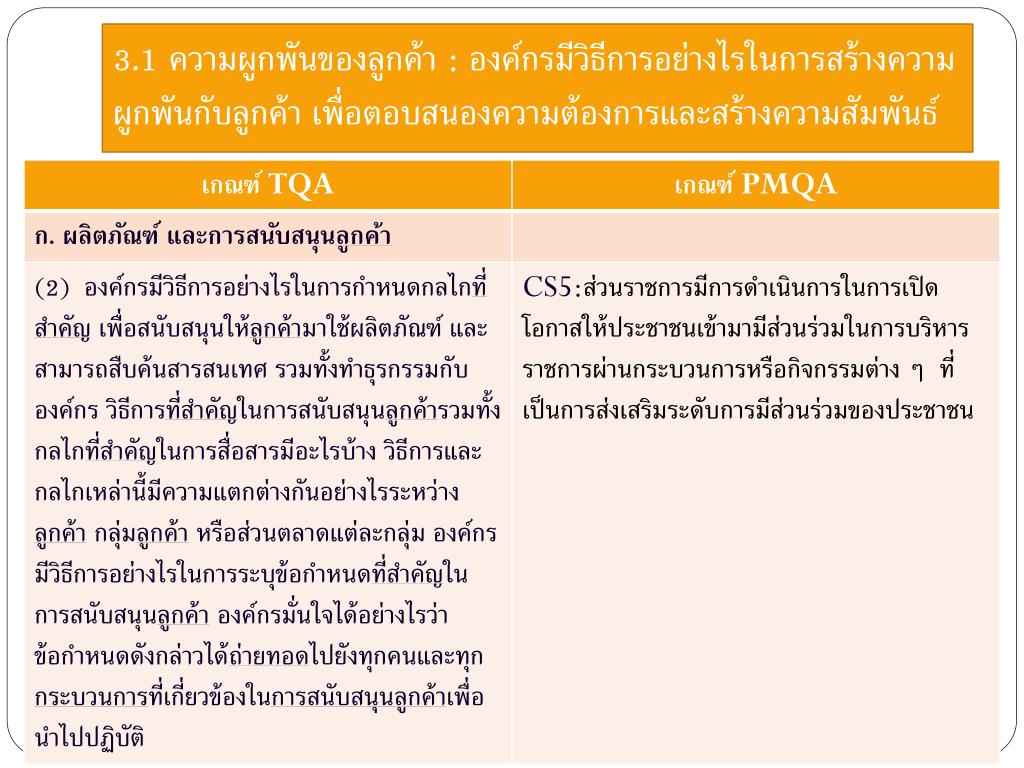 3.1 ความผูกพันของลูกค้า : องค์กรมีวิธีการอย่างไรในการสร้างความผูกพันกับลูกค้า เพื่อตอบสนองความต้องการและสร้างความสัมพันธ์

| เกณฑ์ TQA | เกณฑ์ PMQA |
|---|---|
| ก. ผลิตภัณฑ์ และการสนับสนุนลูกค้า | |
| (2) องค์กรมีวิธีการอย่างไรในการกำหนดกลไกที่สำคัญ เพื่อสนับสนุนให้ลูกค้ามาใช้ผลิตภัณฑ์ และสามารถสืบค้นสารสนเทศ รวมทั้งทำธุรกรรมกับองค์กร วิธีการที่สำคัญในการสนับสนุนลูกค้ารวมทั้งกลไกที่สำคัญในการสื่อสารมีอะไรบ้าง วิธีการและกลไกเหล่านี้มีความแตกต่างกันอย่างไรระหว่างลูกค้า กลุ่มลูกค้า หรือส่วนตลาดแต่ละกลุ่ม องค์กรมีวิธีการอย่างไรในการระบุข้อกำหนดที่สำคัญในการสนับสนุนลูกค้า องค์กรมั่นใจได้อย่างไรว่าข้อกำหนดดังกล่าวได้ถ่ายทอดไปยังทุกคนและทุกกระบวนการที่เกี่ยวข้องในการสนับสนุนลูกค้าเพื่อนำไปปฏิบัติ | CS5:ส่วนราชการมีการดำเนินการในการเปิดโอกาสให้ประชาชนเข้ามามีส่วนร่วมในการบริหารราชการผ่านกระบวนการหรือกิจกรรมต่าง ๆ ที่เป็นการส่งเสริมระดับการมีส่วนร่วมของประชาชน |